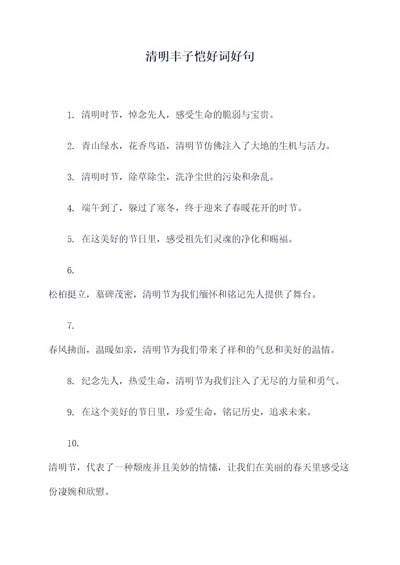 清明丰子恺好词好句

1. 清明时节，悼念先人，感受生命的脆弱与宝贵。

2. 青山绿水，花香鸟语，清明节仿佛注入了大地的生机与活力。

3. 清明时节，除草除尘，洗净尘世的污染和杂乱。

4. 端午到了，躲过了寒冬，终于迎来了春暖花开的时节。

5. 在这美好的节日里，感受祖先们灵魂的净化和赐福。

6.

松柏挺立，墓碑茂密，清明节为我们缅怀和铭记先人提供了舞台。

7.

春风拂面，温暖如亲，清明节为我们带来了祥和的气息和美好的温情。

8. 纪念先人，热爱生命，清明节为我们注入了无尽的力量和勇气。

9. 在这个美好的节日里，珍爱生命，铭记历史，追求未来。

10.

清明节，代表了一种颓废并且美妙的情愫，让我们在美丽的春天里感受这份凄婉和欣慰。